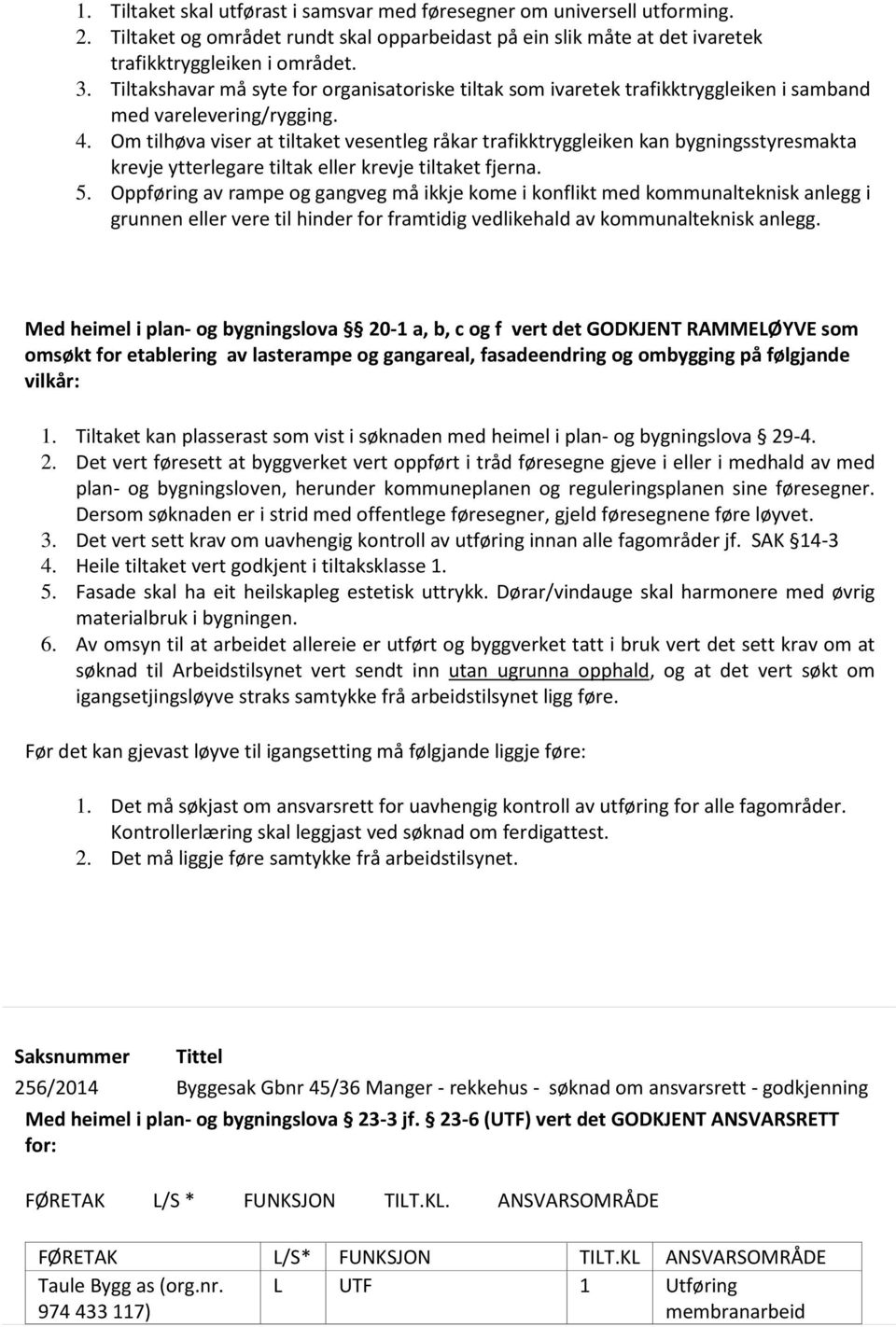 1. Tiltaket skal utførast i samsvar med føresegner om universell utforming.
2. Tiltaket og området rundt skal opparbeidast på ein slik måte at det ivaretek trafikktryggleiken i området.
3. Tiltakshavar må syte for organisatoriske tiltak som ivaretek trafikktryggleiken i samband med varelevering/rygging.
4. Om tilhøva viser at tiltaket vesentleg råkar trafikktryggleiken kan bygningsstyresmakta krevje ytterlegare tiltak eller krevje tiltaket fjerna.
5. Oppføring av rampe og gangveg må ikkje kome i konflikt med kommunalteknisk anlegg i grunnen eller vere til hinder for framtidig vedlikehald av kommunalteknisk anlegg.

Med heimel i plan- og bygningslova § 20-1 a, b, c og f vert det GODKJENT RAMMELØYVE som omsøkt for etablering av lasterampe og gangareal, fasadeendring og ombygging på følgjande vilkår:

1. Tiltaket kan plasserast som vist i søknaden med heimel i plan- og bygningslova § 29-4.
2. Det vert føresett at byggverket vert oppført i tråd føresegne gjeve i eller i medhald av med plan- og bygningsloven, herunder kommuneplanen og reguleringsplanen sine føresegner. Dersom søknaden er i strid med offentlege føresegner, gjeld føresegnene føre løyvet.
3. Det vert sett krav om uavhengig kontroll av utføring innan alle fagområder jf. SAK § 14-3
4. Heile tiltaket vert godkjent i tiltaksklasse 1.
5. Fasade skal ha eit heilskapleg estetisk uttrykk. Dørar/vindauge skal harmonere med øvrig materialbruk i bygningen.
6. Av omsyn til at arbeidet allereie er utført og byggverket tatt i bruk vert det sett krav om at søknad til Arbeidstilsynet vert sendt inn utan ugrunna opphald, og at det vert søkt om igangsetjingsløyve straks samtykke frå arbeidstilsynet ligg føre.

Før det kan gjevast løyve til igangsetting må følgjande liggje føre:

1. Det må søkjast om ansvarsrett for uavhengig kontroll av utføring for alle fagområder. Kontrollerlæring skal leggjast ved søknad om ferdigattest.
2. Det må liggje føre samtykke frå arbeidstilsynet.

Saksnummer Tittel
256/2014 Byggesak Gbnr 45/36 Manger - rekkehus - søknad om ansvarsrett - godkjenning
Med heimel i plan- og bygningslova § 23-3 jf. § 23-6 (UTF) vert det GODKJENT ANSVARSRETT for:

FØRETAK L/S * FUNKSJON TILT.KL. ANSVARSOMRÅDE

| FØRETAK | L/S* | FUNKSJON | TILT.KL | ANSVARSOMRÅDE |
|---|---|---|---|---|
| Taule Bygg as (org.nr. 974 433 117) | L | UTF | 1 | Utføring membranarbeid |